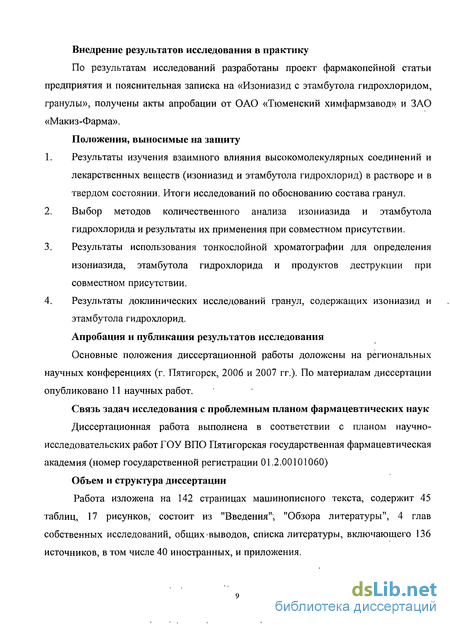 Внедрение результатов исследования в практику

По результатам исследований разработаны проект фармакопейной статьи предприятия и пояснительная записка на «Изониазид с этамбутола гидрохлоридом, гранулы», получены акты апробации от ОАО «Тюменский химфармзавод» и ЗАО «Макиз-Фарма».

Положения, выносимые на защиту

1. Результаты изучения взаимного влияния высокомолекулярных соединений и лекарственных веществ (изониазид и этамбутола гидрохлорид) в растворе и в твердом состоянии. Итоги исследований по обоснованию состава гранул.

2. Выбор методов количественного анализа изониазида и этамбутола гидрохлорида и результаты их применения при совместном присутствии.

3. Результаты использования тонкослойной хроматографии для определения изониазида, этамбутола гидрохлорида и продуктов деструкции при совместном присутствии.

4. Результаты доклинических исследований гранул, содержащих изониазид и этамбутола гидрохлорид.

Апробация и публикация результатов исследования

Основные положения диссертационной работы доложены на региональных научных конференциях (г. Пятигорск, 2006 и 2007 гг.). По материалам диссертации опубликовано 11 научных работ.

Связь задач исследования с проблемным планом фармацевтических наук

Диссертационная работа выполнена в соответствии с планом научно-исследовательских работ ГОУ ВПО Пятигорская государственная фармацевтическая академия (номер государственной регистрации 01.2.00101060)

Объем и структура диссертации

Работа изложена на 142 страницах машинописного текста, содержит 45 таблиц, 17 рисунков, состоит из "Введения", "Обзора литературы", 4 глав собственных исследований, общих выводов, списка литературы, включающего 136 источников, в том числе 40 иностранных, и приложения.

9

dsLib.net
библиотека диссертаций